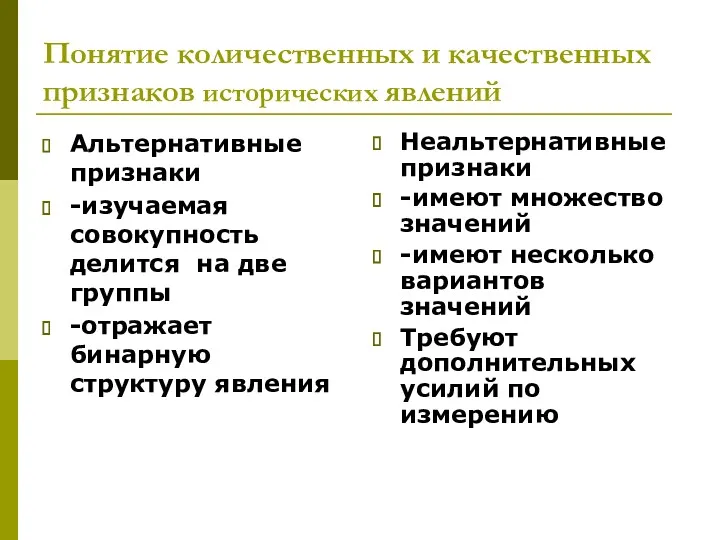 Понятие количественных и качественных признаков исторических явлений

Альтернативные признаки

-изучаемая совокупность делится на две группы

-отражает бинарную структуру явления

Неальтернативные признаки

-имеют множество значений

-имеют несколько вариантов значений

Требуют дополнительных усилий по измерению